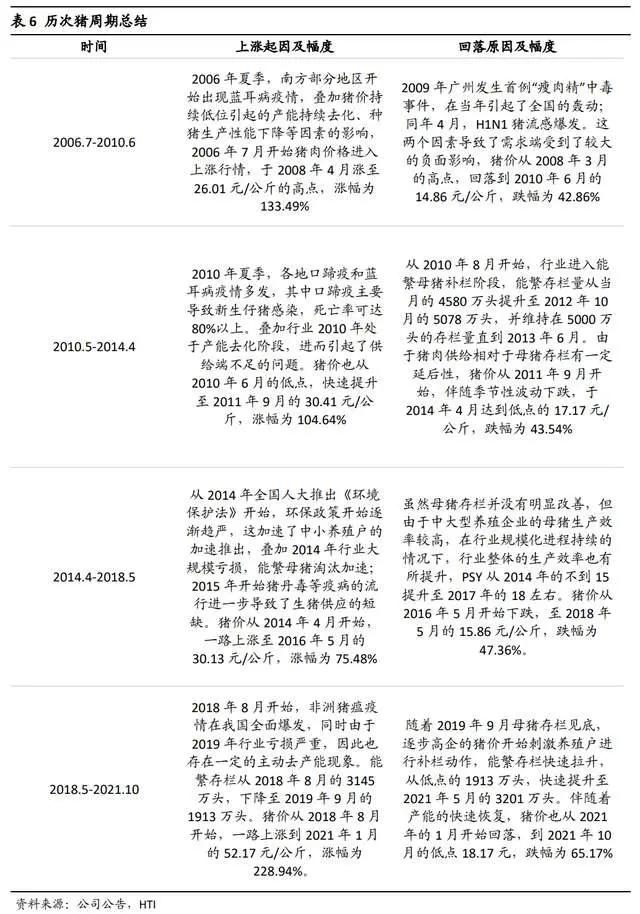 表 6 历次猪周期总结

| 时间 | 上涨起因及幅度 | 回落原因及幅度 |
|---|---|---|
| 2006.7-2010.6 | 2006 年夏季，南方部分地区开始出现蓝耳病疫情，叠加猪价持续低位引起的产能持续去化、种猪生产性能下降等因素的影响，2006 年 7 月开始猪肉价格进入上涨行情，于 2008 年 4 月涨至 26.01 元/公斤的高点，涨幅为 133.49% | 2009 年广州发生首例“瘦肉精”中毒事件，在当年引起了全国的轰动；同年 4 月，H1N1 猪流感爆发。这两个因素导致了需求端受到了较大的负面影响，猪价从 2008 年 3 月的高点，回落到 2010 年 6 月的 14.86 元/公斤，跌幅为 42.86% |
| 2010.5-2014.4 | 2010 年夏季，各地口蹄疫和蓝耳病疫情多发，其中口蹄疫主要导致新生仔猪感染，死亡率可达 80%以上。叠加行业 2010 年处于产能去化阶段，进而引起了供给端不足的问题。猪价也从 2010 年 6 月的低点，快速提升至 2011 年 9 月的 30.41 元/公斤，涨幅为 104.64% | 从 2010 年 8 月开始，行业进入能繁母猪补栏阶段，能繁存栏量从当月的 4580 万头提升至 2012 年 10 月的 5078 万头，并维持在 5000 万头的存栏量直到 2013 年 6 月。由于猪肉供给相对于母猪存栏有一定延后性，猪价从 2011 年 9 月开始，伴随季节性波动下跌，于 2014 年 4 月达到低点的 17.17 元/公斤，跌幅为 43.54% |
| 2014.4-2018.5 | 从 2014 年全国人大推出《环境保护法》开始，环保政策开始逐渐趋严，这加速了中小养殖户的加速推出，叠加 2014 年行业大规模亏损，能繁母猪淘汰加速；2015 年开始猪丹毒等疫病的流行进一步导致了生猪供应的短缺。猪价从 2014 年 4 月开始，一路上涨至 2016 年 5 月的 30.13 元/公斤，涨幅为 75.48% | 虽然母猪存栏并没有明显改善，但由于中大型养殖企业的母猪生产效率较高，在行业规模化进程持续的情况下，行业整体的生产效率也有所提升，PSY 从 2014 年的不到 15 提升至 2017 年的 18 左右。猪价从 2016 年 5 月开始下跌，至 2018 年 5 月的 15.86 元/公斤，跌幅为 47.36%。 |
| 2018.5-2021.10 | 2018 年 8 月开始，非洲猪瘟疫情在我国全面爆发，同时由于 2019 年行业亏损严重，因此也存在一定的主动去产能现象。能繁存栏从 2018 年 8 月的 3145 万头，下降至 2019 年 9 月的 1913 万头。猪价从 2018 年 8 月开始，一路上涨到 2021 年 1 月的 52.17 元/公斤，涨幅为 228.94%。 | 随着 2019 年 9 月母猪存栏见底，逐步高企的猪价开始刺激养殖户进行补栏动作，能繁存栏快速拉升，从低点的 1913 万头，快速提升至 2021 年 5 月的 3201 万头。伴随着产能的快速恢复，猪价也从 2021 年的 1 月开始回落，到 2021 年 10 月的低点 18.17 元，跌幅为 65.17% |

资料来源：公司公告，HTI